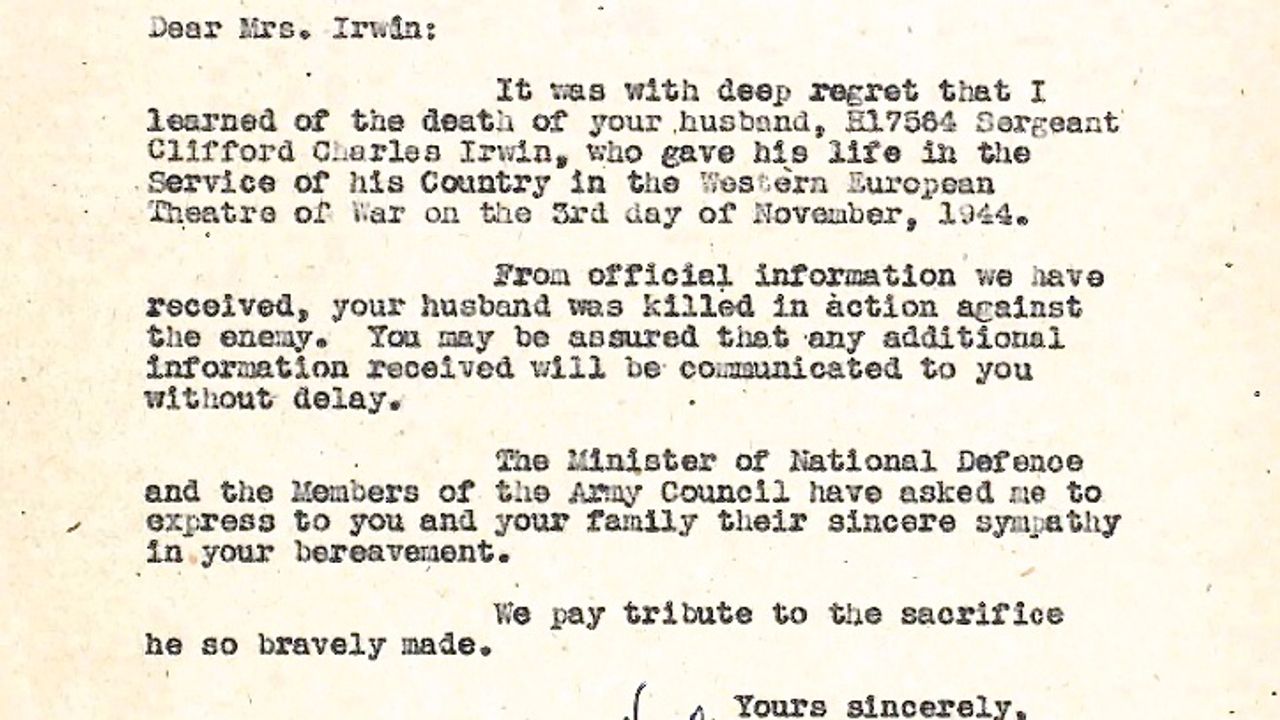 Dear Mrs. Irwin:

It was with deep regret that I learned of the death of your husband, H17564 Sergeant Clifford Charles Irwin, who gave his life in the Service of his Country in the Western European Theatre of War on the 3rd day of November, 1944.

From official information we have received, your husband was killed in action against the enemy. You may be assured that any additional information received will be communicated to you without delay.

The Minister of National Defence and the Members of the Army Council have asked me to express to you and your family their sincere sympathy in your bereavement.

We pay tribute to the sacrifice he so bravely made.

Yours sincerely,